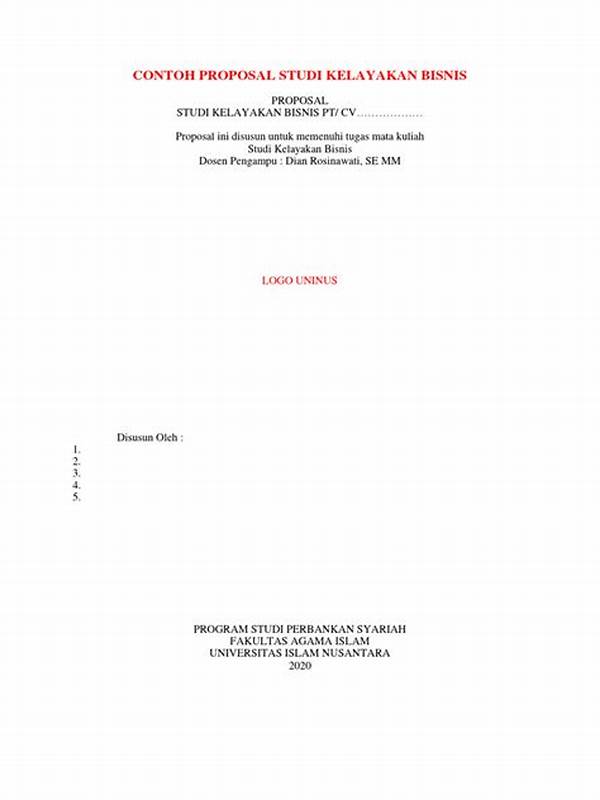 CONTOH PROPOSAL STUDI KELAYAKAN BISNIS

PROPOSAL
STUDI KELAYAKAN BISNIS PT/ CV………………

Proposal ini disusun untuk memenuhi tugas mata kuliah
Studi Kelayakan Bisnis
Dosen Pengampu : Dian Rosinawati, SE MM

LOGO UNINUS

Disusun Oleh :
1.
2.
3.
4.
5.

PROGRAM STUDI PERBANKAN SYARIAH
FAKULTAS AGAMA ISLAM
UNIVERSITAS ISLAM NUSANTARA
2020